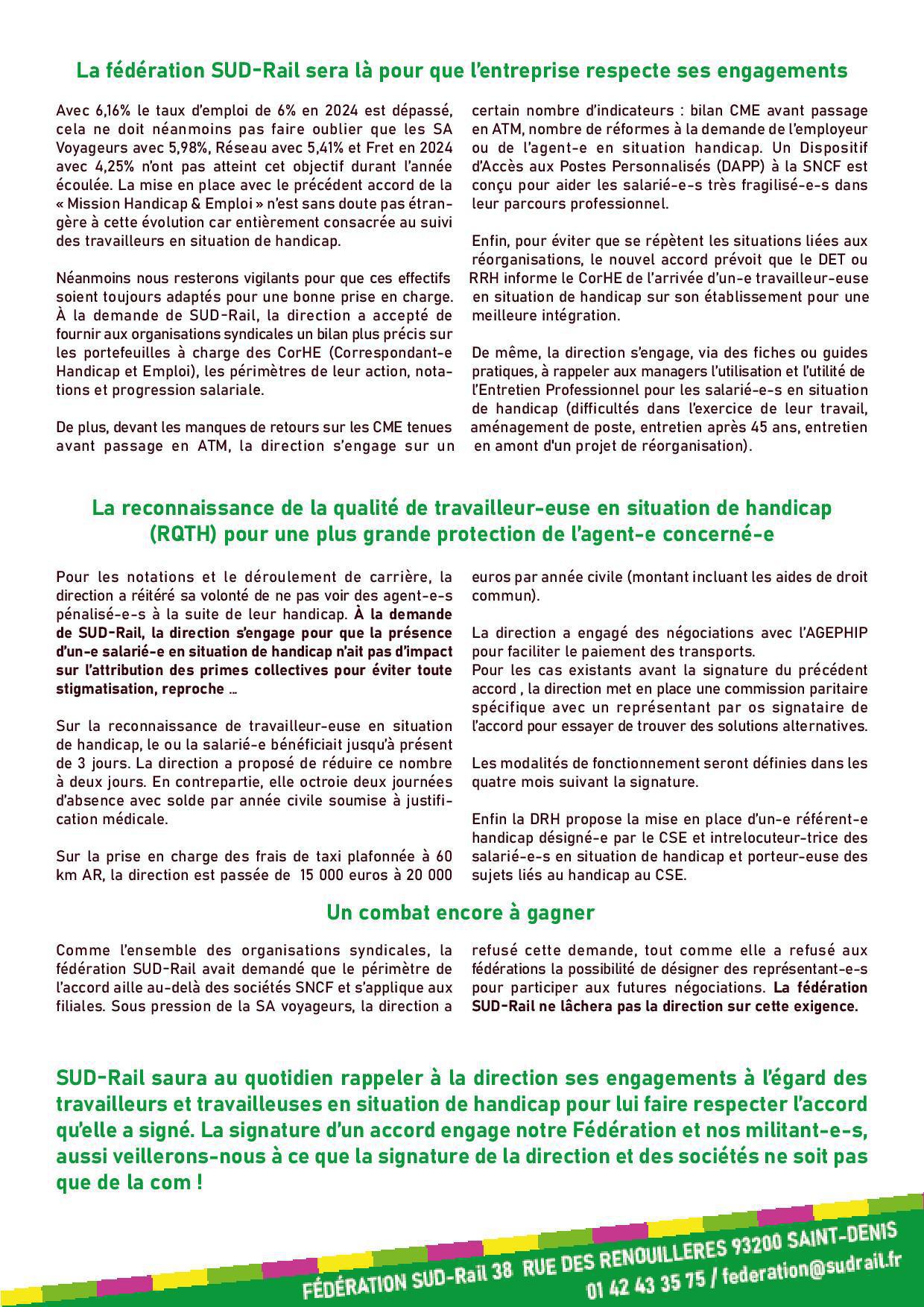 La fédération SUD-Rail sera là pour que l'entreprise respecte ses engagements

Avec 6,16% le taux d'emploi de 6% en 2024 est dépassé, cela ne doit néanmoins pas faire oublier que les SA Voyageurs avec 5,98%, Réseau avec 5,41% et Fret en 2024 avec 4,25% n'ont pas atteint cet objectif durant l'année écoulée. La mise en place avec le précédent accord de la « Mission Handicap & Emploi » n'est sans doute pas étrangère à cette évolution car entièrement consacrée au suivi des travailleurs en situation de handicap.

Néanmoins nous resterons vigilants pour que ces effectifs soient toujours adaptés pour une bonne prise en charge. À la demande de SUD-Rail, la direction a accepté de fournir aux organisations syndicales un bilan plus précis sur les portefeuilles à charge des CorHE (Correspondant-e Handicap et Emploi), les périmètres de leur action, notations et progression salariale.

De plus, devant les manques de retours sur les CME tenues avant passage en ATM, la direction s'engage sur un certain nombre d'indicateurs : bilan CME avant passage en ATM, nombre de réformes à la demande de l'employeur ou de l'agent-e en situation handicap. Un Dispositif d'Accès aux Postes Personnalisés (DAPP) à la SNCF est conçu pour aider les salarié-e-s très fragilisé-e-s dans leur parcours professionnel.

Enfin, pour éviter que se répètent les situations liées aux réorganisations, le nouvel accord prévoit que le DET ou RRH informe le CorHE de l'arrivée d'un-e travailleur-euse en situation de handicap sur son établissement pour une meilleure intégration.

De même, la direction s'engage, via des fiches ou guides pratiques, à rappeler aux managers l'utilisation et l'utilité de l'Entretien Professionnel pour les salarié-e-s en situation de handicap (difficultés dans l'exercice de leur travail, aménagement de poste, entretien après 45 ans, entretien en amont d'un projet de réorganisation).

La reconnaissance de la qualité de travailleur-euse en situation de handicap (RQTH) pour une plus grande protection de l'agent-e concerné-e

Pour les notations et le déroulement de carrière, la direction a réitéré sa volonté de ne pas voir des agent-e-s pénalisé-e-s à la suite de leur handicap. À la demande de SUD-Rail, la direction s'engage pour que la présence d'un-e salarié-e en situation de handicap n'ait pas d'impact sur l'attribution des primes collectives pour éviter toute stigmatisation, reproche …

Sur la reconnaissance de travailleur-euse en situation de handicap, le ou la salarié-e bénéficiait jusqu'à présent de 3 jours. La direction a proposé de réduire ce nombre à deux jours. En contrepartie, elle octroie deux journées d'absence avec solde par année civile soumise à justification médicale.

Sur la prise en charge des frais de taxi plafonnée à 60 km AR, la direction est passée de 15 000 euros à 20 000 euros par année civile (montant incluant les aides de droit commun).

La direction a engagé des négociations avec l'AGEPHIP pour faciliter le paiement des transports.
Pour les cas existants avant la signature du précédent accord , la direction met en place une commission paritaire spécifique avec un représentant par os signataire de l'accord pour essayer de trouver des solutions alternatives.

Les modalités de fonctionnement seront définies dans les quatre mois suivant la signature.

Enfin la DRH propose la mise en place d'un-e référent-e handicap désigné-e par le CSE et intrelocuteur-trice des salarié-e-s en situation de handicap et porteur-euse des sujets liés au handicap au CSE.

Un combat encore à gagner

Comme l'ensemble des organisations syndicales, la fédération SUD-Rail avait demandé que le périmètre de l'accord aille au-delà des sociétés SNCF et s'applique aux filiales. Sous pression de la SA voyageurs, la direction a refusé cette demande, tout comme elle a refusé aux fédérations la possibilité de désigner des représentant-e-s pour participer aux futures négociations. La fédération SUD-Rail ne lâchera pas la direction sur cette exigence.

SUD-Rail saura au quotidien rappeler à la direction ses engagements à l'égard des travailleurs et travailleuses en situation de handicap pour lui faire respecter l'accord qu'elle a signé. La signature d'un accord engage notre Fédération et nos militant-e-s, aussi veillerons-nous à ce que la signature de la direction et des sociétés ne soit pas que de la com !

FÉDÉRATION SUD-Rail 38 RUE DES RENOUILLERES 93200 SAINT-DENIS
01 42 43 35 75 / federation@sudrail.fr